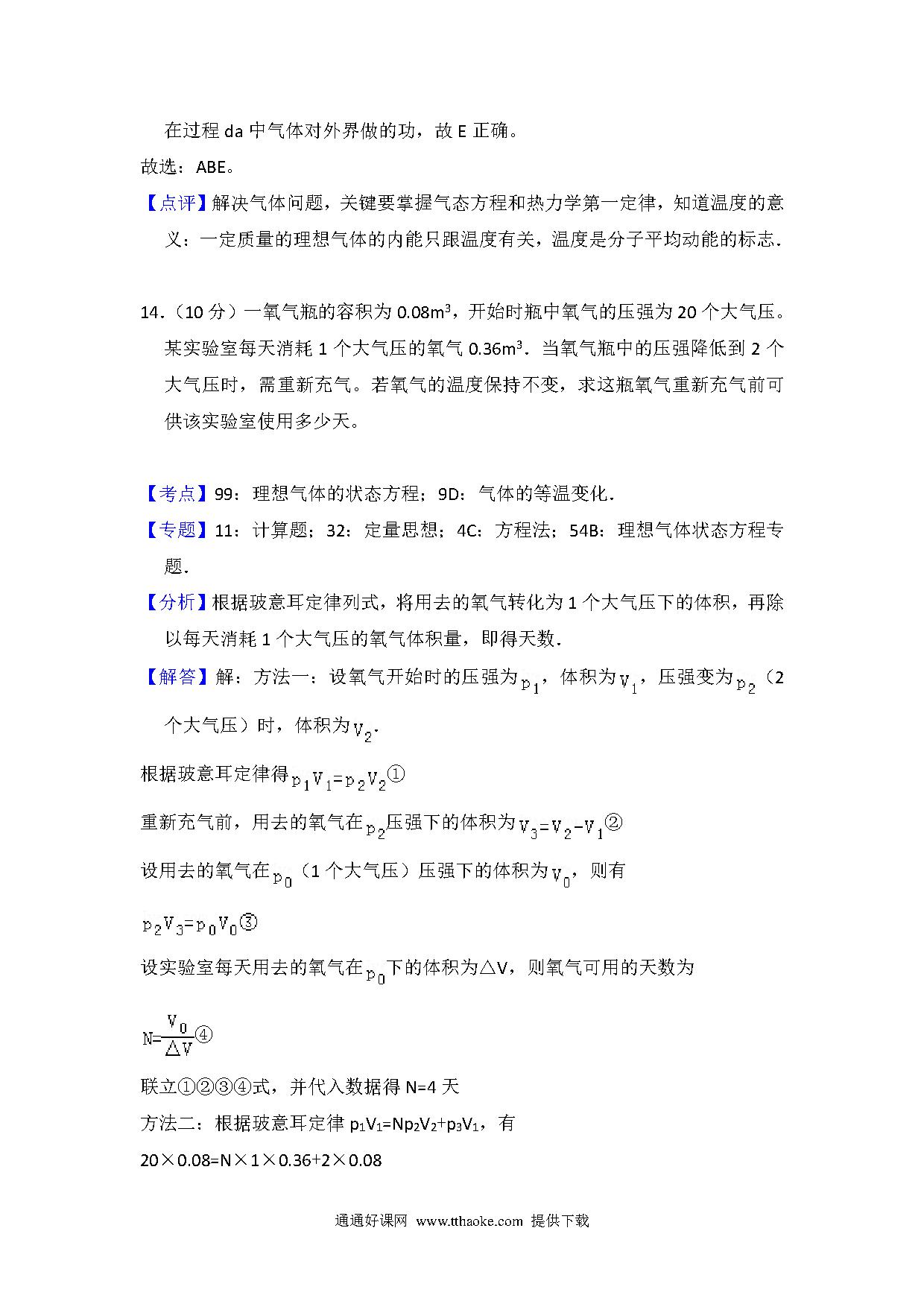 在过程 da 中气体对外界做的功，故 E 正确。

故选：ABE。

【点评】解决气体问题，关键要掌握气态方程和热力学第一定律，知道温度的意义：一定质量的理想气体的内能只跟温度有关，温度是分子平均动能的标志．

14．（10 分）一氧气瓶的容积为 $0.08m^3$，开始时瓶中氧气的压强为 20 个大气压。某实验室每天消耗 1 个大气压的氧气 $0.36m^3$．当氧气瓶中的压强降低到 2 个大气压时，需重新充气。若氧气的温度保持不变，求这瓶氧气重新充气前可供该实验室使用多少天。

【考点】99：理想气体的状态方程；9D：气体的等温变化．

【专题】11：计算题；32：定量思想；4C：方程法；54B：理想气体状态方程专题．

【分析】根据玻意耳定律列式，将用去的氧气转化为 1 个大气压下的体积，再除以每天消耗 1 个大气压的氧气体积量，即得天数．

【解答】解：方法一：设氧气开始时的压强为 $p_1$，体积为 $V_1$，压强变为 $p_2$（2 个大气压）时，体积为 $V_2$．

根据玻意耳定律得 $p_1V_1=p_2V_2$①

重新充气前，用去的氧气在 $p_2$ 压强下的体积为 $V_3=V_2-V_1$②

设用去的氧气在 $p_0$（1 个大气压）压强下的体积为 $V_0$，则有

$p_2V_3=p_0V_0$③

设实验室每天用去的氧气在 $p_0$ 下的体积为△V，则氧气可用的天数为

$N=\frac{V_0}{\triangle V}$④

联立①②③④式，并代入数据得 N=4 天

方法二：根据玻意耳定律 $p_1V_1=Np_2V_2+p_3V_1$，有

20×0.08=N×1×0.36+2×0.08

通通好课网 www.tthaoke.com 提供下载